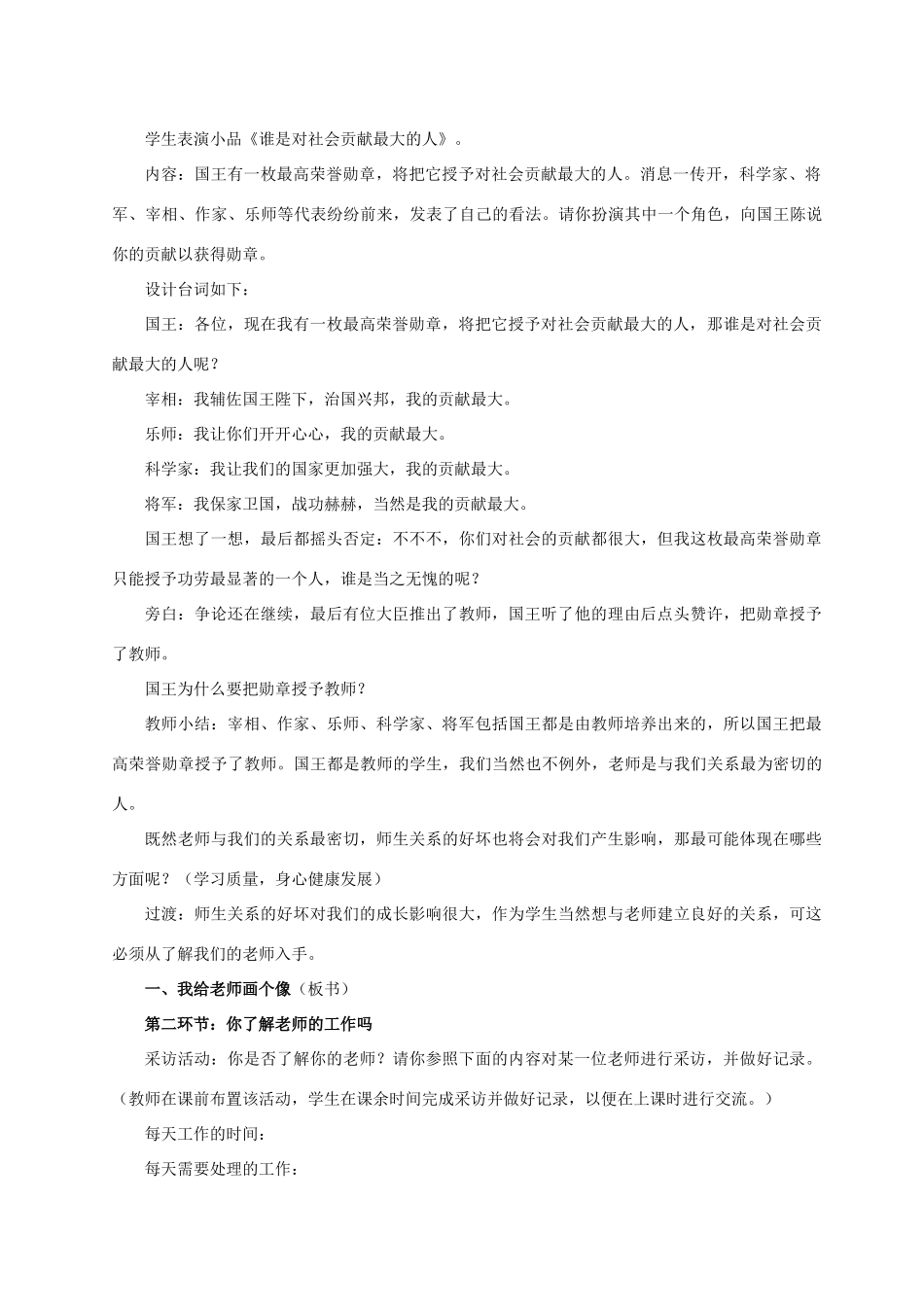 学生表演小品《谁是对社会贡献最大的人》。

内容：国王有一枚最高荣誉勋章，将把它授予对社会贡献最大的人。消息一传开，科学家、将军、宰相、作家、乐师等代表纷纷前来，发表了自己的看法。请你扮演其中一个角色，向国王陈说你的贡献以获得勋章。

设计台词如下：

国王：各位，现在我有一枚最高荣誉勋章，将把它授予对社会贡献最大的人，那谁是对社会贡献最大的人呢？

宰相：我辅佐国王陛下，治国兴邦，我的贡献最大。

乐师：我让你们开开心心，我的贡献最大。

科学家：我让我们的国家更加强大，我的贡献最大。

将军：我保家卫国，战功赫赫，当然是我的贡献最大。

国王想了一想，最后都摇头否定：不不不，你们对社会的贡献都很大，但我这枚最高荣誉勋章只能授予功劳最显著的一个人，谁是当之无愧的呢？

旁白：争论还在继续，最后有位大臣推出了教师，国王听了他的理由后点头赞许，把勋章授予了教师。

国王为什么要把勋章授予教师？

教师小结：宰相、作家、乐师、科学家、将军包括国王都是由教师培养出来的，所以国王把最高荣誉勋章授予了教师。国王都是教师的学生，我们当然也不例外，老师是与我们关系最为密切的人。

既然老师与我们的关系最密切，师生关系的好坏也将会对我们产生影响，那最可能体现在哪些方面呢？（学习质量，身心健康发展）

过渡：师生关系的好坏对我们的成长影响很大，作为学生当然想与老师建立良好的关系，可这必须从了解我们的老师入手。

一、我给老师画个像（板书）

第二环节：你了解老师的工作吗

采访活动：你是否了解你的老师？请你参照下面的内容对某一位老师进行采访，并做好记录。（教师在课前布置该活动，学生在课余时间完成采访并做好记录，以便在上课时进行交流。）

每天工作的时间：

每天需要处理的工作：